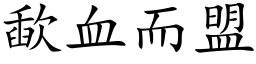 歃血而盟